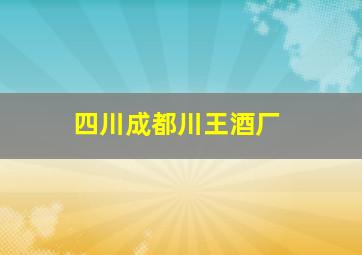 四川成都川王酒厂